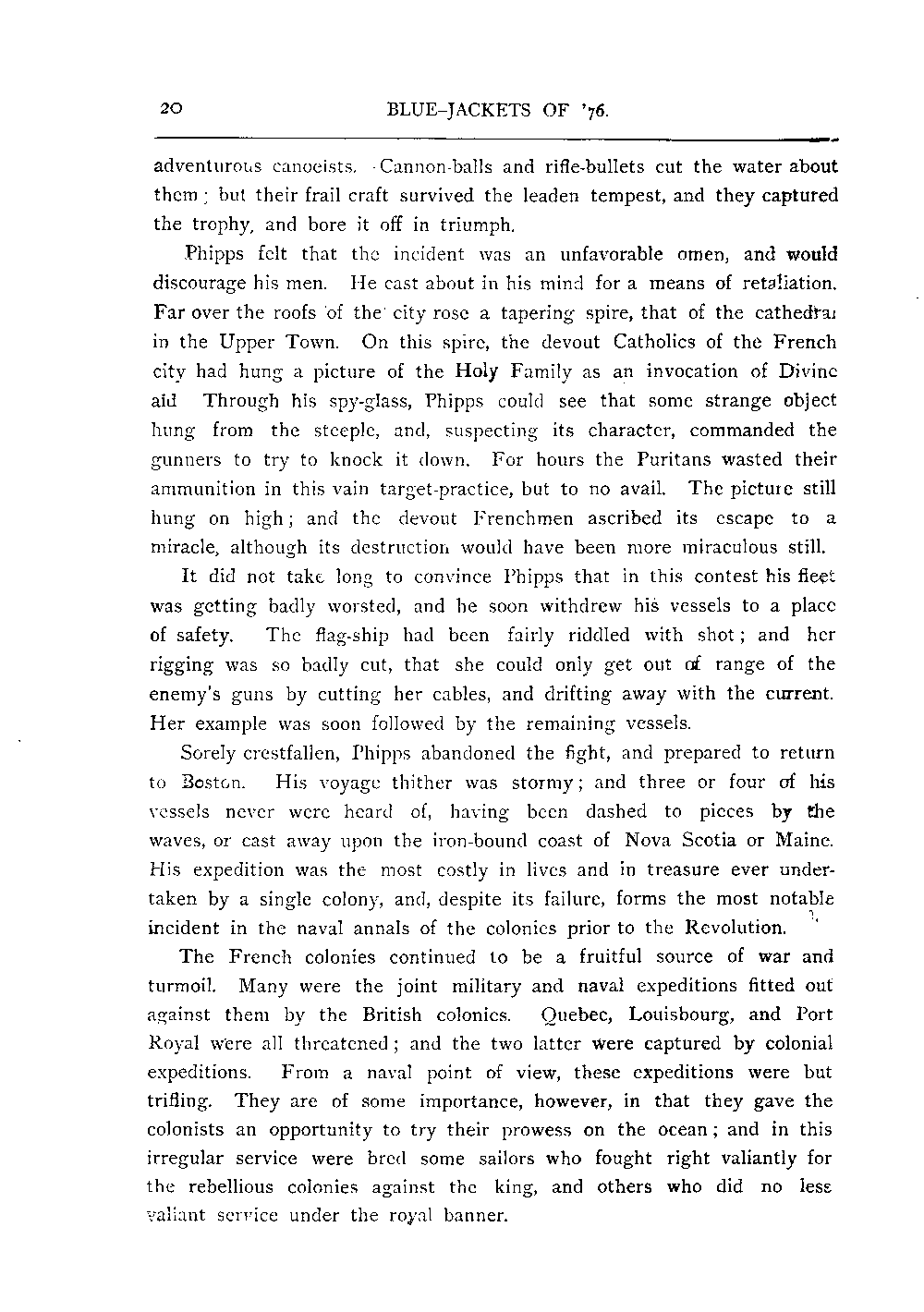 20 BLUE-JACKETS OF '76.

adventurous canoeists. Cannon-balls and rifle-bullets cut the water about them; but their frail craft survived the leaden tempest, and they captured the trophy, and bore it off in triumph.

Phipps felt that the incident was an unfavorable omen, and would discourage his men. He cast about in his mind for a means of retaliation. Far over the roofs of the city rose a tapering spire, that of the cathedral in the Upper Town. On this spire, the devout Catholics of the French city had hung a picture of the Holy Family as an invocation of Divine aid Through his spy-glass, Phipps could see that some strange object hung from the steeple, and, suspecting its character, commanded the gunners to try to knock it down. For hours the Puritans wasted their ammunition in this vain target-practice, but to no avail. The picture still hung on high; and the devout Frenchmen ascribed its escape to a miracle, although its destruction would have been more miraculous still.

It did not take long to convince Phipps that in this contest his fleet was getting badly worsted, and he soon withdrew his vessels to a place of safety. The flag-ship had been fairly riddled with shot; and her rigging was so badly cut, that she could only get out of range of the enemy's guns by cutting her cables, and drifting away with the current. Her example was soon followed by the remaining vessels.

Sorely crestfallen, Phipps abandoned the fight, and prepared to return to Boston. His voyage thither was stormy; and three or four of his vessels never were heard of, having been dashed to pieces by the waves, or cast away upon the iron-bound coast of Nova Scotia or Maine. His expedition was the most costly in lives and in treasure ever undertaken by a single colony, and, despite its failure, forms the most notable incident in the naval annals of the colonies prior to the Revolution.

The French colonies continued to be a fruitful source of war and turmoil. Many were the joint military and naval expeditions fitted out against them by the British colonies. Quebec, Louisbourg, and Port Royal were all threatened; and the two latter were captured by colonial expeditions. From a naval point of view, these expeditions were but trifling. They are of some importance, however, in that they gave the colonists an opportunity to try their prowess on the ocean; and in this irregular service were bred some sailors who fought right valiantly for the rebellious colonies against the king, and others who did no less valiant service under the royal banner.